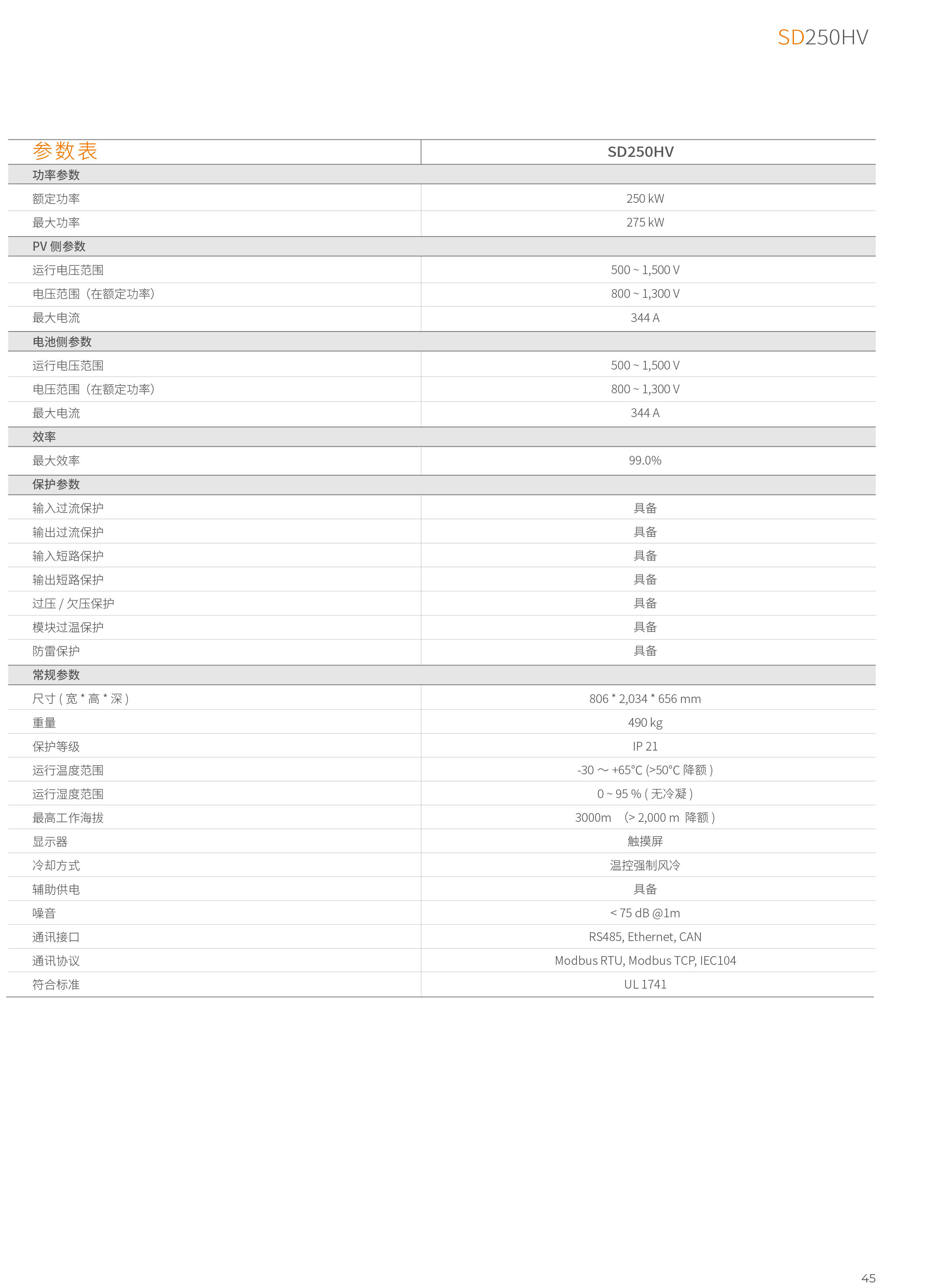 SD250HV

| 参数表 | SD250HV |
|---|---|
| 功率参数 | |
| 额定功率 | 250 kW |
| 最大功率 | 275 kW |
| PV 侧参数 | |
| 运行电压范围 | 500 ~ 1,500 V |
| 电压范围（在额定功率） | 800 ~ 1,300 V |
| 最大电流 | 344 A |
| 电池侧参数 | |
| 运行电压范围 | 500 ~ 1,500 V |
| 电压范围（在额定功率） | 800 ~ 1,300 V |
| 最大电流 | 344 A |
| 效率 | |
| 最大效率 | 99.0% |
| 保护参数 | |
| 输入过流保护 | 具备 |
| 输出过流保护 | 具备 |
| 输入短路保护 | 具备 |
| 输出短路保护 | 具备 |
| 过压 / 欠压保护 | 具备 |
| 模块过温保护 | 具备 |
| 防雷保护 | 具备 |
| 常规参数 | |
| 尺寸 ( 宽 * 高 * 深 ) | 806 * 2,034 * 656 mm |
| 重量 | 490 kg |
| 保护等级 | IP 21 |
| 运行温度范围 | -30 ～ +65°C (>50°C 降额 ) |
| 运行湿度范围 | 0 ~ 95 % ( 无冷凝 ) |
| 最高工作海拔 | 3000m (> 2,000 m 降额 ) |
| 显示器 | 触摸屏 |
| 冷却方式 | 温控强制风冷 |
| 辅助供电 | 具备 |
| 噪音 | < 75 dB @1m |
| 通讯接口 | RS485, Ethernet, CAN |
| 通讯协议 | Modbus RTU, Modbus TCP, IEC104 |
| 符合标准 | UL 1741 |

45